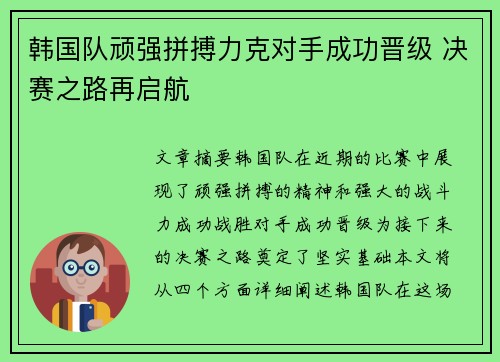 韩国队顽强拼搏力克对手成功晋级 决赛之路再启航

文章摘要韩国队在近期的比赛中展现了顽强拼搏的精神和强大的战斗力成功战胜对手成功晋级为接下来的决赛之路奠定了坚实基础本文将从四个方面详细阐述韩国队在这场